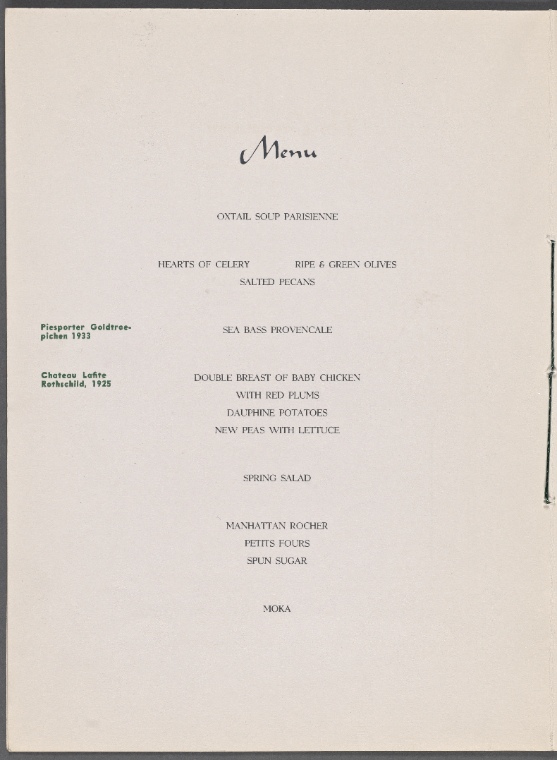 Menu

OXTAIL SOUP PARISIENNE

HEARTS OF CELERY RIPE & GREEN OLIVES
SALTED PECANS

Piesporter Goldtroepichen 1933

SEA BASS PROVENCALE

Chateau Lafite Rothschild, 1925

DOUBLE BREAST OF BABY CHICKEN
WITH RED PLUMS
DAUPHINE POTATOES
NEW PEAS WITH LETTUCE

SPRING SALAD

MANHATTAN ROCHER
PETITS FOURS
SPUN SUGAR

MOKA